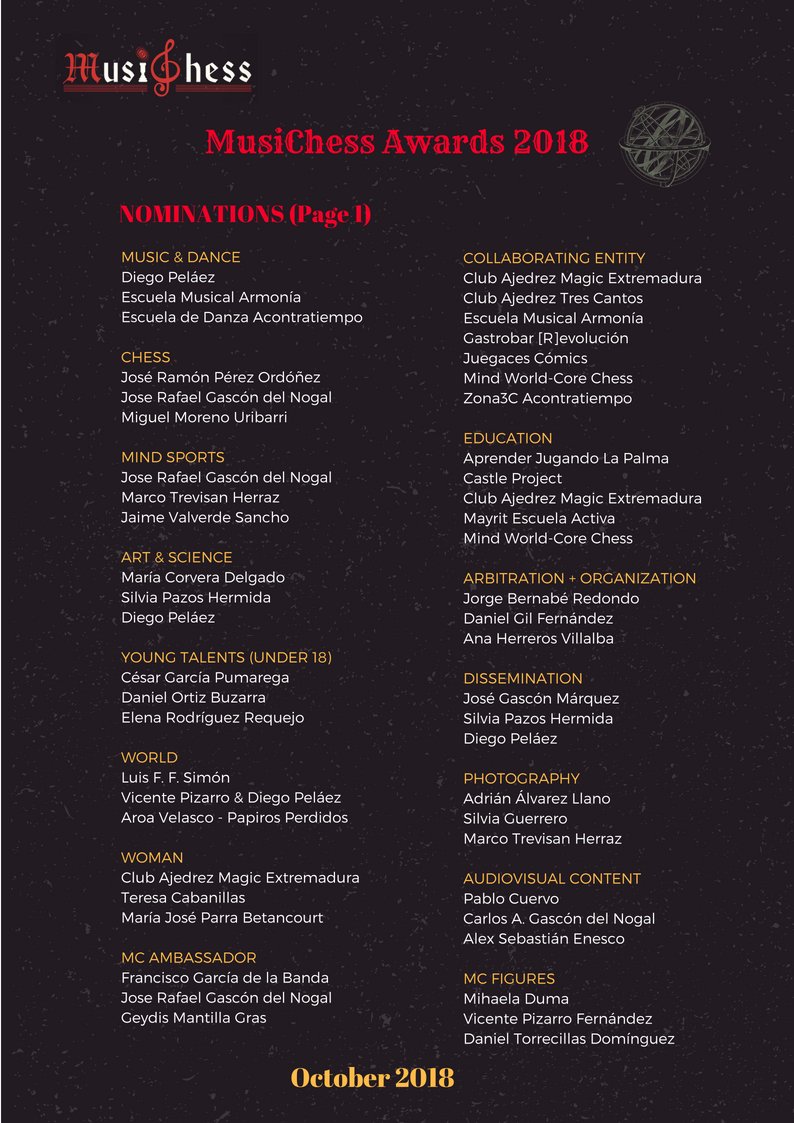 MusiChess

MusiChess Awards 2018

NOMINATIONS (Page 1)

MUSIC & DANCE
Diego Peláez
Escuela Musical Armonía
Escuela de Danza Acontratiempo

CHESS
José Ramón Pérez Ordóñez
Jose Rafael Gascón del Nogal
Miguel Moreno Uribarri

MIND SPORTS
Jose Rafael Gascón del Nogal
Marco Trevisan Herraz
Jaime Valverde Sancho

ART & SCIENCE
María Corvera Delgado
Silvia Pazos Hermida
Diego Peláez

YOUNG TALENTS (UNDER 18)
César García Pumarega
Daniel Ortiz Buzarra
Elena Rodríguez Requejo

WORLD
Luis F. F. Simón
Vicente Pizarro & Diego Peláez
Aroa Velasco - Papiros Perdidos

WOMAN
Club Ajedrez Magic Extremadura
Teresa Cabanillas
María José Parra Betancourt

MC AMBASSADOR
Francisco García de la Banda
Jose Rafael Gascón del Nogal
Geydis Mantilla Gras

COLLABORATING ENTITY
Club Ajedrez Magic Extremadura
Club Ajedrez Tres Cantos
Escuela Musical Armonía
Gastrobar [R]evolución
Juegaces Cómics
Mind World-Core Chess
Zona3C Acontratiempo

EDUCATION
Aprender Jugando La Palma
Castle Project
Club Ajedrez Magic Extremadura
Mayrit Escuela Activa
Mind World-Core Chess

ARBITRATION + ORGANIZATION
Jorge Bernabé Redondo
Daniel Gil Fernández
Ana Herreros Villalba

DISSEMINATION
José Gascón Márquez
Silvia Pazos Hermida
Diego Peláez

PHOTOGRAPHY
Adrián Álvarez Llano
Silvia Guerrero
Marco Trevisan Herraz

AUDIOVISUAL CONTENT
Pablo Cuervo
Carlos A. Gascón del Nogal
Alex Sebastián Enesco

MC FIGURES
Mihaela Duma
Vicente Pizarro Fernández
Daniel Torrecillas Domínguez

October 2018